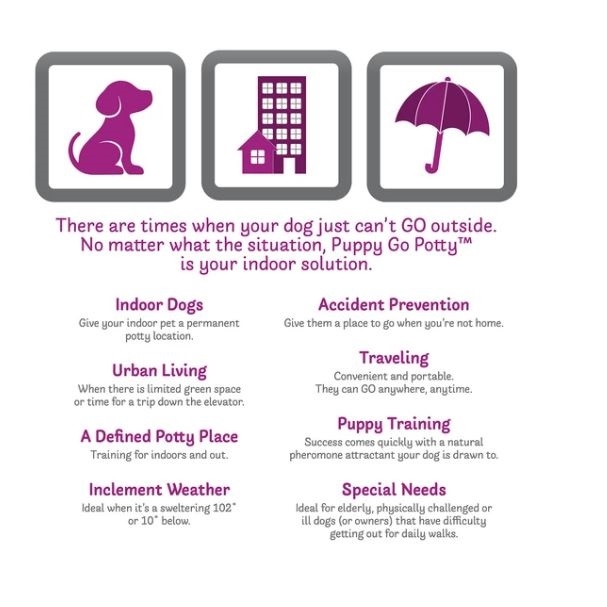 There are times when your dog just can't GO outside. No matter what the situation, Puppy Go Potty™ is your indoor solution.

Indoor Dogs
Give your indoor pet a permanent potty location.

Urban Living
When there is limited green space or time for a trip down the elevator.

A Defined Potty Place
Training for indoors and out.

Inclement Weather
Ideal when it's a sweltering 102° or 10° below.

Accident Prevention
Give them a place to go when you're not home.

Traveling
Convenient and portable. They can GO anywhere, anytime.

Puppy Training
Success comes quickly with a natural pheromone attractant your dog is drawn to.

Special Needs
Ideal for elderly, physically challenged or ill dogs (or owners) that have difficulty getting out for daily walks.